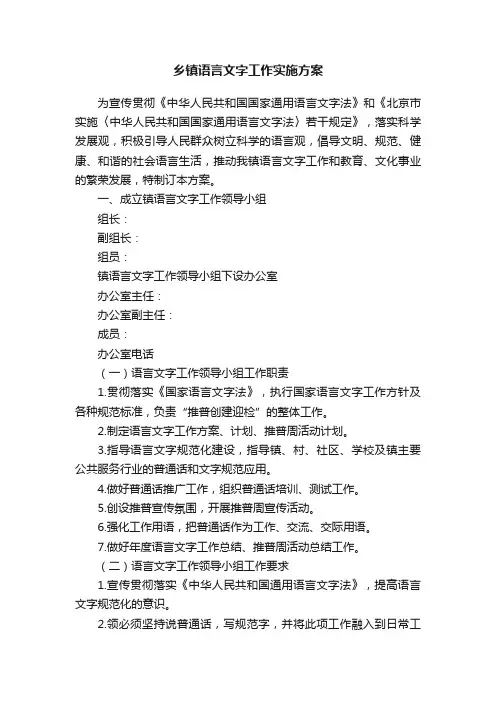 乡镇语言文字工作实施方案

为宣传贯彻《中华人民共和国国家通用语言文字法》和《北京市实施〈中华人民共和国国家通用语言文字法〉若干规定》，落实科学发展观，积极引导人民群众树立科学的语言观，倡导文明、规范、健康、和谐的社会语言生活，推动我镇语言文字工作和教育、文化事业的繁荣发展，特制订本方案。

一、成立镇语言文字工作领导小组

组长：

副组长：

组员：

镇语言文字工作领导小组下设办公室

办公室主任：

办公室副主任：

成员：

办公室电话

（一）语言文字工作领导小组工作职责

1.贯彻落实《国家语言文字法》，执行国家语言文字工作方针及各种规范标准，负责“推普创建迎检”的整体工作。

2.制定语言文字工作方案、计划、推普周活动计划。

3.指导语言文字规范化建设，指导镇、村、社区、学校及镇主要公共服务行业的普通话和文字规范应用。

4.做好普通话推广工作，组织普通话培训、测试工作。

5.创设推普宣传氛围，开展推普周宣传活动。

6.强化工作用语，把普通话作为工作、交流、交际用语。

7.做好年度语言文字工作总结、推普周活动总结工作。

（二）语言文字工作领导小组工作要求

1.宣传贯彻落实《中华人民共和国通用语言文字法》，提高语言文字规范化的意识。

2.领必须坚持说普通话，写规范字，并将此项工作融入到日常工